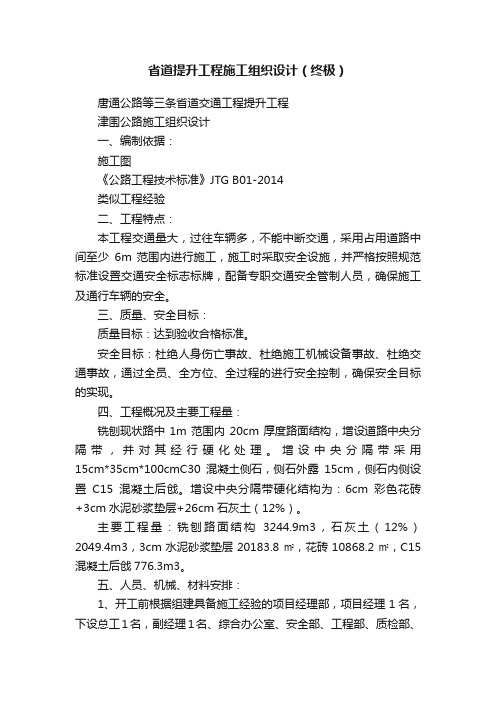 省道提升工程施工组织设计（终极）

唐通公路等三条省道交通工程提升工程

津围公路施工组织设计

一、编制依据：

施工图

《公路工程技术标准》JTG B01-2014

类似工程经验

二、工程特点：

本工程交通量大，过往车辆多，不能中断交通，采用占用道路中间至少 6m 范围内进行施工，施工时采取安全设施，并严格按照规范标准设置交通安全标志标牌，配备专职交通安全管制人员，确保施工及通行车辆的安全。

三、质量、安全目标：

质量目标：达到验收合格标准。

安全目标：杜绝人身伤亡事故、杜绝施工机械设备事故、杜绝交通事故，通过全员、全方位、全过程的进行安全控制，确保安全目标的实现。

四、工程概况及主要工程量：

铣刨现状路中 1m 范围内 20cm 厚度路面结构，增设道路中央分隔带，并对其经行硬化处理。增设中央分隔带采用 15cm*35cm*100cmC30 混凝土侧石，侧石外露 15cm，侧石内侧设置 C15 混凝土后戗。增设中央分隔带硬化结构为：6cm 彩色花砖+3cm 水泥砂浆垫层+26cm 石灰土（12%）。

主要工程量：铣刨路面结构 3244.9m3，石灰土（12%）2049.4m3，3cm 水泥砂浆垫层 20183.8 ㎡，花砖 10868.2 ㎡，C15 混凝土后戗 776.3m3。

五、人员、机械、材料安排：

1、开工前根据组建具备施工经验的项目经理部，项目经理 1 名，下设总工 1 名，副经理 1 名、综合办公室、安全部、工程部、质检部、